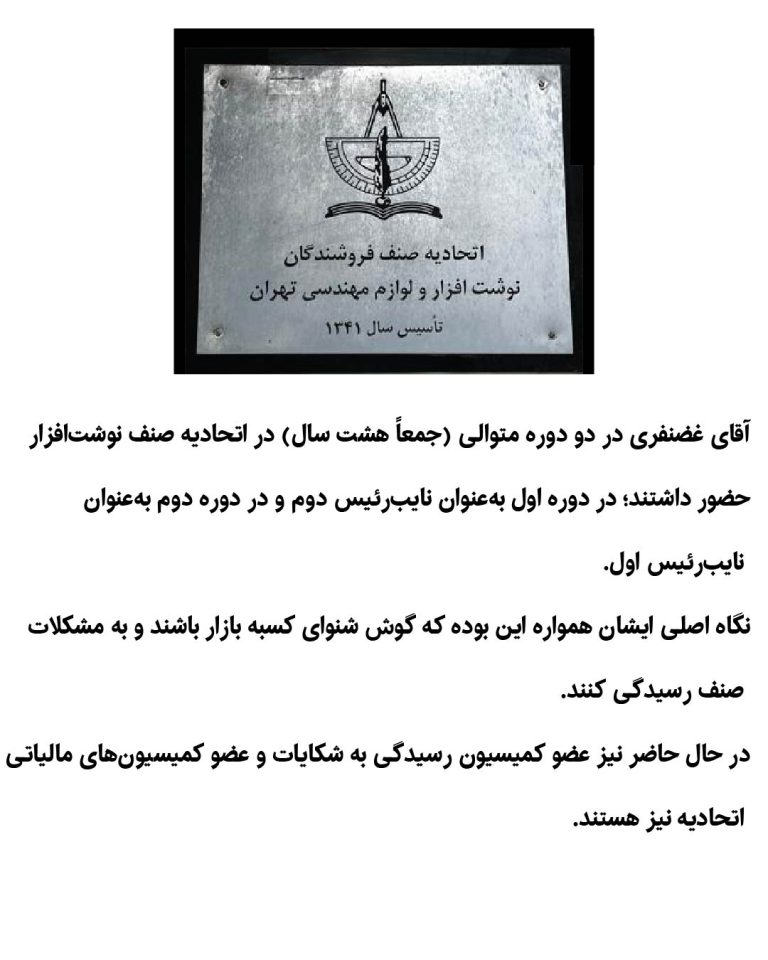 اتحادیه صنف فروشندگان
نوشت افزار و لوازم مهندسی تهران
تأسیس سال ۱۳۴۱

آقای غضنفری در دو دوره متوالی (جمعاً هشت سال) در اتحادیه صنف نوشت‌افزار حضور داشتند؛ در دوره اول به‌عنوان نایب‌رئیس دوم و در دوره دوم به‌عنوان نایب‌رئیس اول.

نگاه اصلی ایشان همواره این بوده که گوش شنوای کسبه بازار باشند و به مشکلات صنف رسیدگی کنند.

در حال حاضر نیز عضو کمیسیون رسیدگی به شکایات و عضو کمیسیون‌های مالیاتی اتحادیه نیز هستند.